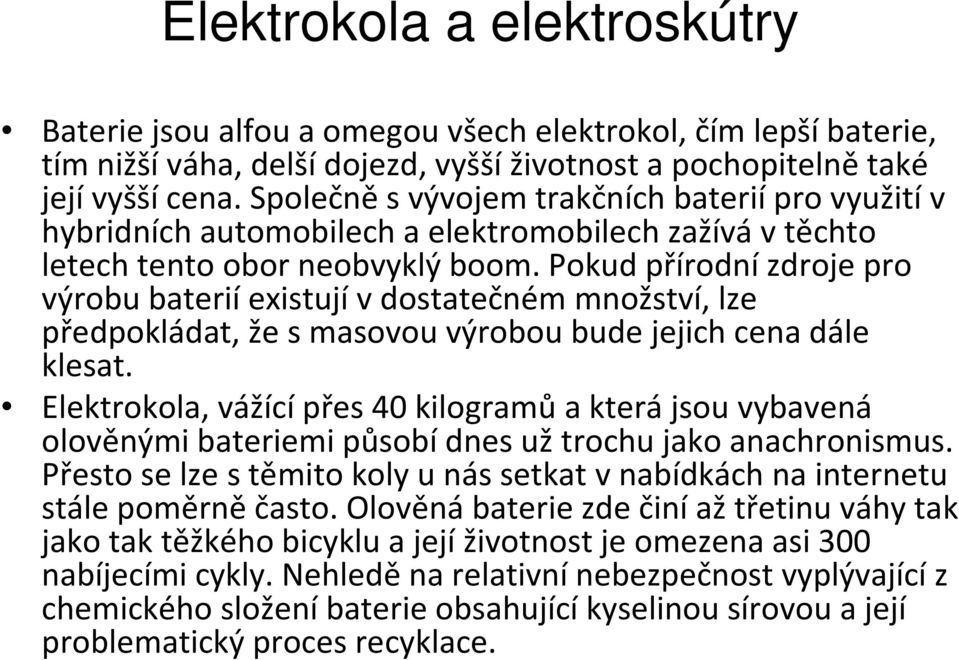 Elektrokola a elektroskútry

• Baterie jsou alfou a omegou všech elektrokol, čím lepší baterie, tím nižší váha, delší dojezd, vyšší životnost a pochopitelně také její vyšší cena. Společně s vývojem trakčních baterií pro využití v hybridních automobilech a elektromobilech zažívá v těchto letech tento obor neobvyklý boom. Pokud přírodní zdroje pro výrobu baterií existují v dostatečném množství, lze předpokládat, že s masovou výrobou bude jejich cena dále klesat.

• Elektrokola, vážící přes 40 kilogramů a která jsou vybavená olověnými bateriemi působí dnes už trochu jako anachronismus. Přesto se lze s těmito koly u nás setkat v nabídkách na internetu stále poměrně často. Olověná baterie zde činí až třetinu váhy tak jako tak těžkého bicyklu a její životnost je omezena asi 300 nabíjecími cykly. Nehledě na relativní nebezpečnost vyplývající z chemického složení baterie obsahující kyselinou sírovou a její problematický proces recyklace.